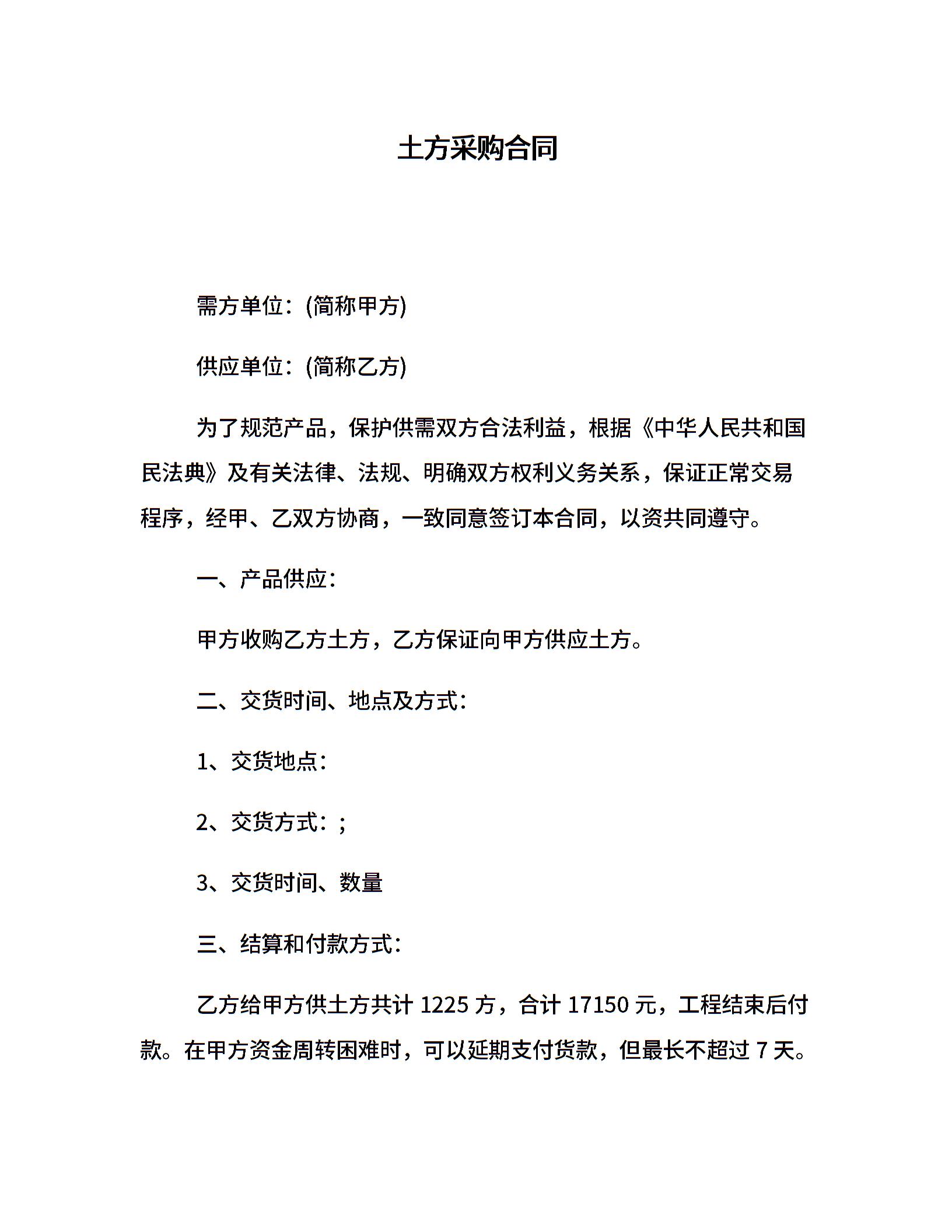 土方采购合同

需方单位：(简称甲方)

供应单位：(简称乙方)

为了规范产品，保护供需双方合法利益，根据《中华人民共和国民法典》及有关法律、法规、明确双方权利义务关系，保证正常交易程序，经甲、乙双方协商，一致同意签订本合同，以资共同遵守。

一、产品供应：

甲方收购乙方土方，乙方保证向甲方供应土方。

二、交货时间、地点及方式：

1、交货地点：

2、交货方式：；

3、交货时间、数量

三、结算和付款方式：

乙方给甲方供土方共计 1225 方，合计 17150 元，工程结束后付款。在甲方资金周转困难时，可以延期支付货款，但最长不超过 7 天。